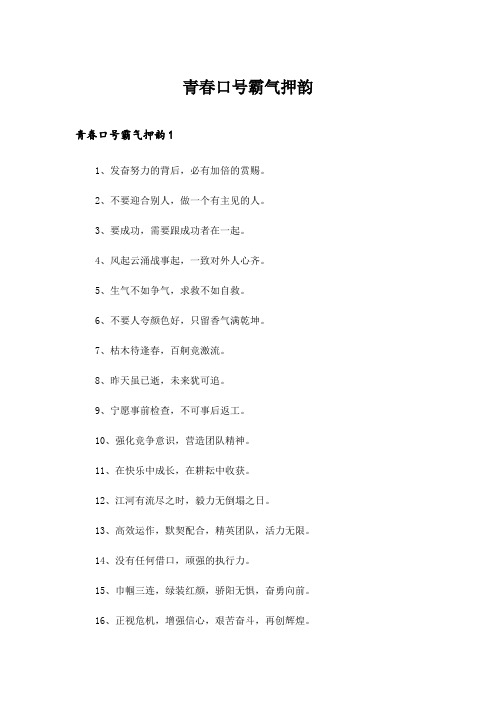 青春口号霸气押韵

青春口号霸气押韵1

1、发奋努力的背后，必有加倍的赏赐。

2、不要迎合别人，做一个有主见的人。

3、要成功，需要跟成功者在一起。

4、风起云涌战事起，一致对外人心齐。

5、生气不如争气，求救不如自救。

6、不要人夸颜色好，只留香气满乾坤。

7、枯木待逢春，百舸竞激流。

8、昨天虽已逝，未来犹可追。

9、宁愿事前检查，不可事后返工。

10、强化竞争意识，营造团队精神。

11、在快乐中成长，在耕耘中收获。

12、江河有流尽之时，毅力无倒塌之日。

13、高效运作，默契配合，精英团队，活力无限。

14、没有任何借口，顽强的执行力。

15、巾帼三连，绿装红颜，骄阳无惧，奋勇向前。

16、正视危机，增强信心，艰苦奋斗，再创辉煌。